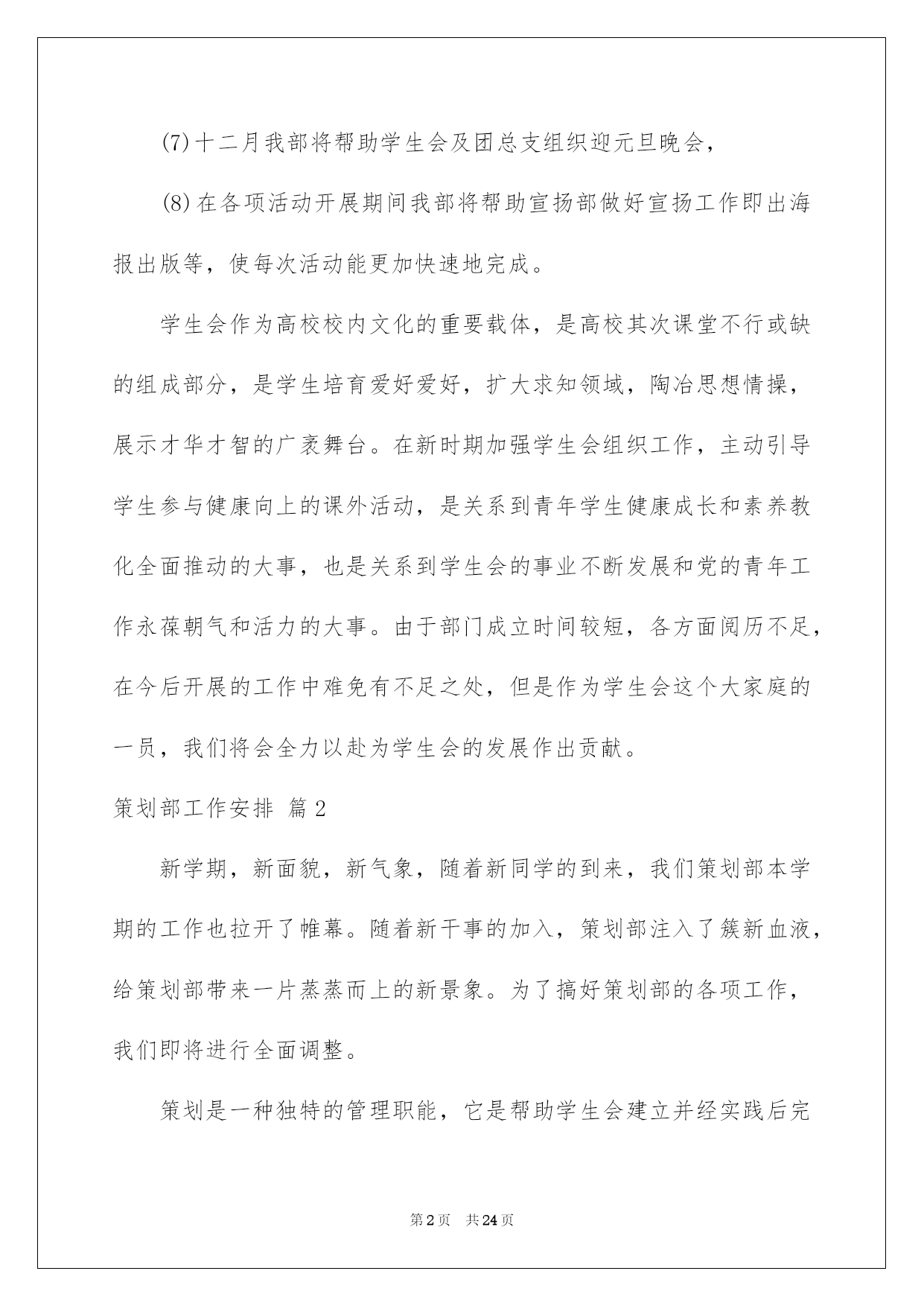 (7)十二月我部将帮助学生会及团总支组织迎元旦晚会，

(8)在各项活动开展期间我部将帮助宣扬部做好宣扬工作即出海报出版等，使每次活动能更加快速地完成。

学生会作为高校校内文化的重要载体，是高校其次课堂不行或缺的组成部分，是学生培育爱好爱好，扩大求知领域，陶冶思想情操，展示才华才智的广袤舞台。在新时期加强学生会组织工作，主动引导学生参与健康向上的课外活动，是关系到青年学生健康成长和素养教化全面推动的大事，也是关系到学生会的事业不断发展和党的青年工作永葆朝气和活力的大事。由于部门成立时间较短，各方面阅历不足，在今后开展的工作中难免有不足之处，但是作为学生会这个大家庭的一员，我们将会全力以赴为学生会的发展作出贡献。

策划部工作安排 篇2

新学期，新面貌，新气象，随着新同学的到来，我们策划部本学期的工作也拉开了帷幕。随着新干事的加入，策划部注入了簇新血液，给策划部带来一片蒸蒸而上的新景象。为了搞好策划部的各项工作，我们即将进行全面调整。

策划是一种独特的管理职能，它是帮助学生会建立并经实践后完

第2页 共24页